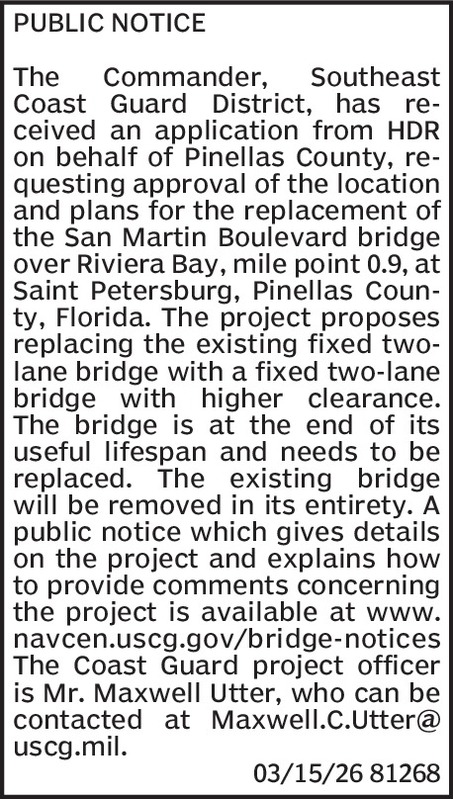 PUBLIC NOTICE

The Commander, Southeast Coast Guard District, has received an application from HDR on behalf of Pinellas County, requesting approval of the location and plans for the replacement of the San Martin Boulevard bridge over Riviera Bay, mile point 0.9, at Saint Petersburg, Pinellas County, Florida. The project proposes replacing the existing fixed two-lane bridge with a fixed two-lane bridge with higher clearance. The bridge is at the end of its useful lifespan and needs to be replaced. The existing bridge will be removed in its entirety. A public notice which gives details on the project and explains how to provide comments concerning the project is available at www.navcen.uscg.gov/bridge-notices The Coast Guard project officer is Mr. Maxwell Utter, who can be contacted at Maxwell.C.Utter@uscg.mil.

03/15/26 81268